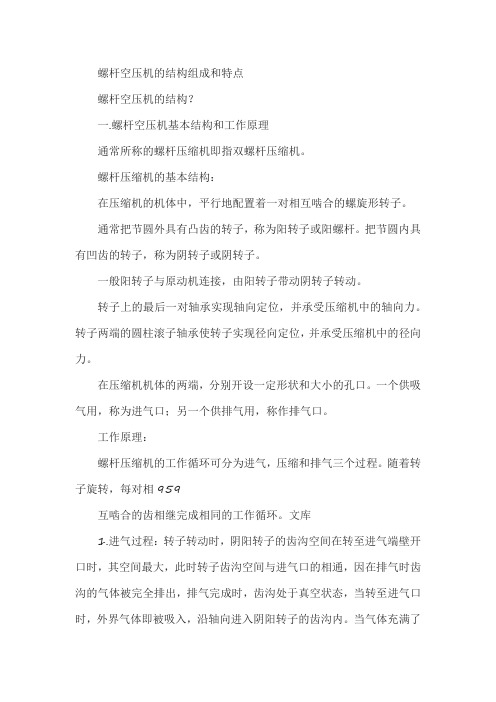 螺杆空压机的结构组成和特点

螺杆空压机的结构?

一.螺杆空压机基本结构和工作原理

通常所称的螺杆压缩机即指双螺杆压缩机。

螺杆压缩机的基本结构:

在压缩机的机体中，平行地配置着一对相互啮合的螺旋形转子。

通常把节圆外具有凸齿的转子，称为阳转子或阳螺杆。把节圆内具有凹齿的转子，称为阴转子或阴转子。

一般阳转子与原动机连接，由阳转子带动阴转子转动。

转子上的最后一对轴承实现轴向定位，并承受压缩机中的轴向力。转子两端的圆柱滚子轴承使转子实现径向定位，并承受压缩机中的径向力。

在压缩机机体的两端，分别开设一定形状和大小的孔口。一个供吸气用，称为进气口；另一个供排气用，称作排气口。

工作原理:

螺杆压缩机的工作循环可分为进气，压缩和排气三个过程。随着转子旋转，每对相 959

互啮合的齿相继完成相同的工作循环。文库

1.进气过程：转子转动时，阴阳转子的齿沟空间在转至进气端壁开口时，其空间最大，此时转子齿沟空间与进气口的相通，因在排气时齿沟的气体被完全排出，排气完成时，齿沟处于真空状态，当转至进气口时，外界气体即被吸入，沿轴向进入阴阳转子的齿沟内。当气体充满了